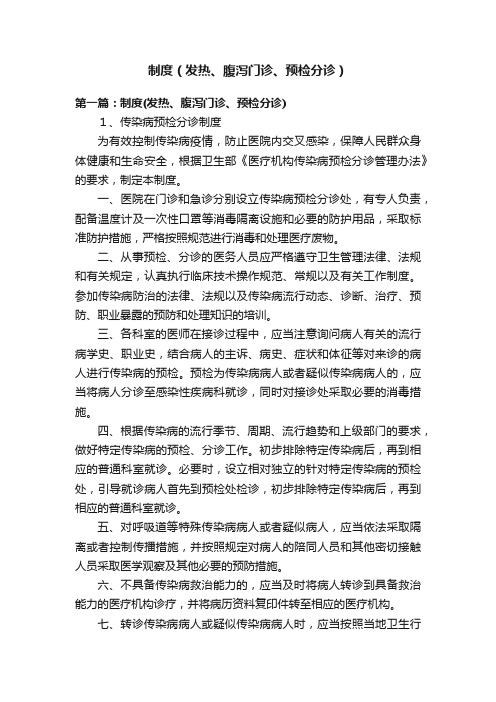 制度（发热、腹泻门诊、预检分诊）

第一篇：制度(发热、腹泻门诊、预检分诊)

1、传染病预检分诊制度

为有效控制传染病疫情，防止医院内交叉感染，保障人民群众身体健康和生命安全，根据卫生部《医疗机构传染病预检分诊管理办法》的要求，制定本制度。

一、医院在门诊和急诊分别设立传染病预检分诊处，有专人负责，配备温度计及一次性口罩等消毒隔离设施和必要的防护用品，采取标准防护措施，严格按照规范进行消毒和处理医疗废物。

二、从事预检、分诊的医务人员应严格遵守卫生管理法律、法规和有关规定，认真执行临床技术操作规范、常规以及有关工作制度。参加传染病防治的法律、法规以及传染病流行动态、诊断、治疗、预防、职业暴露的预防和处理知识的培训。

三、各科室的医师在接诊过程中，应当注意询问病人有关的流行病学史、职业史，结合病人的主诉、病史、症状和体征等对来诊的病人进行传染病的预检。预检为传染病病人或者疑似传染病病人的，应当将病人分诊至感染性疾病科就诊，同时对接诊处采取必要的消毒措施。

四、根据传染病的流行季节、周期、流行趋势和上级部门的要求，做好特定传染病的预检、分诊工作。初步排除特定传染病后，再到相应的普通科室就诊。必要时，设立相对独立的针对特定传染病的预检处，引导就诊病人首先到预检处检诊，初步排除特定传染病后，再到相应的普通科室就诊。

五、对呼吸道等特殊传染病病人或者疑似病人，应当依法采取隔离或者控制传播措施，并按照规定对病人的陪同人员和其他密切接触人员采取医学观察及其他必要的预防措施。

六、不具备传染病救治能力的，应当及时将病人转诊到具备救治能力的医疗机构诊疗，并将病历资料复印件转至相应的医疗机构。

七、转诊传染病病人或疑似传染病病人时，应当按照当地卫生行